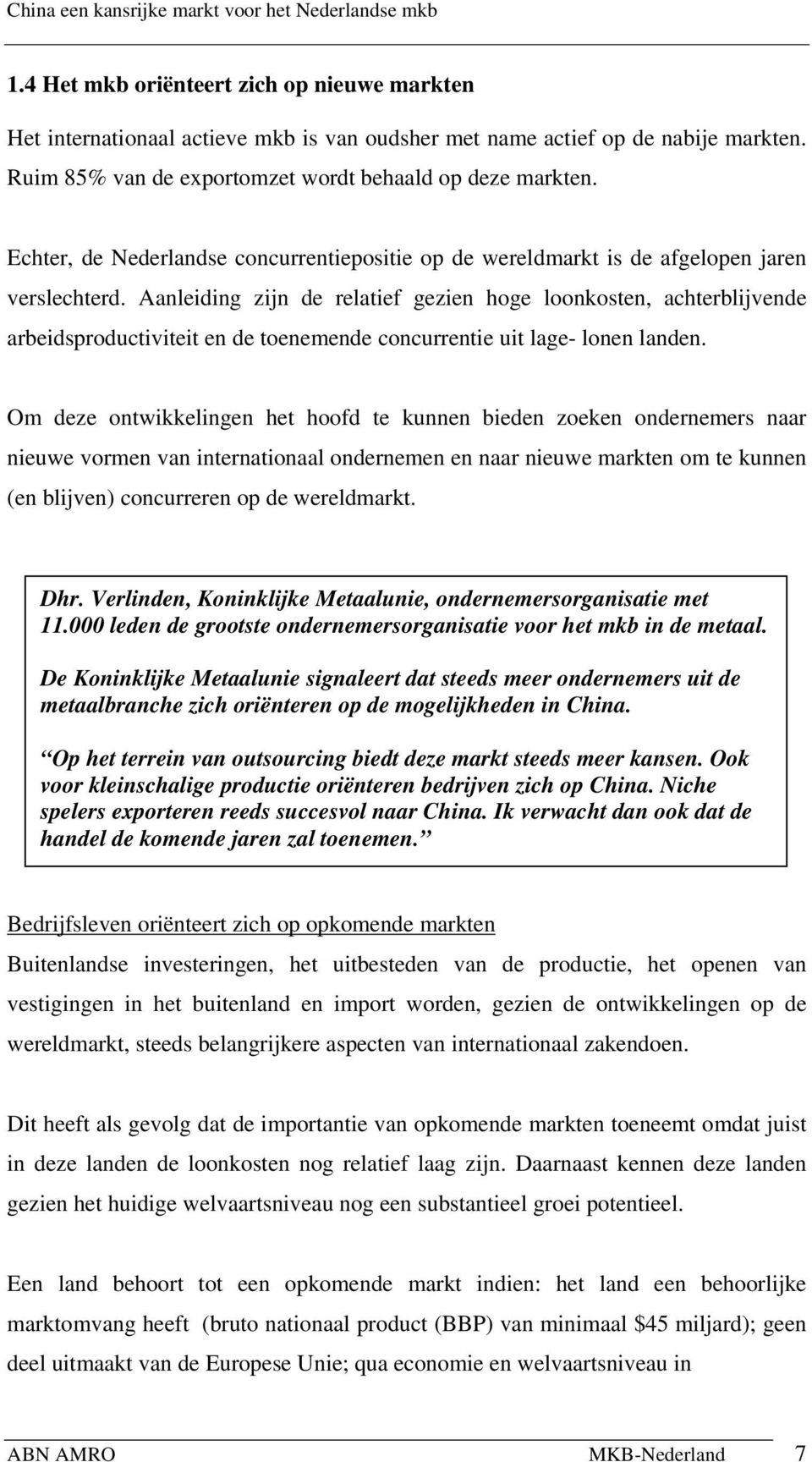 China een kansrijke markt voor het Nederlandse mkb

1.4 Het mkb oriënteert zich op nieuwe markten

Het internationaal actieve mkb is van oudsher met name actief op de nabije markten. Ruim 85% van de exportomzet wordt behaald op deze markten.

Echter, de Nederlandse concurrentiepositie op de wereldmarkt is de afgelopen jaren verslechterd. Aanleiding zijn de relatief gezien hoge loonkosten, achterblijvende arbeidsproductiviteit en de toenemende concurrentie uit lage- lonen landen.

Om deze ontwikkelingen het hoofd te kunnen bieden zoeken ondernemers naar nieuwe vormen van internationaal ondernemen en naar nieuwe markten om te kunnen (en blijven) concurreren op de wereldmarkt.

Dhr. Verlinden, Koninklijke Metaalunie, ondernemersorganisatie met 11.000 leden de grootste ondernemersorganisatie voor het mkb in de metaal.

De Koninklijke Metaalunie signaleert dat steeds meer ondernemers uit de metaalbranche zich oriënteren op de mogelijkheden in China.

Op het terrein van outsourcing biedt deze markt steeds meer kansen. Ook voor kleinschalige productie oriënteren bedrijven zich op China. Niche spelers exporteren reeds succesvol naar China. Ik verwacht dan ook dat de handel de komende jaren zal toenemen.

Bedrijfsleven oriënteert zich op opkomende markten

Buitenlandse investeringen, het uitbesteden van de productie, het openen van vestigingen in het buitenland en import worden, gezien de ontwikkelingen op de wereldmarkt, steeds belangrijkere aspecten van internationaal zakendoen.

Dit heeft als gevolg dat de importantie van opkomende markten toeneemt omdat juist in deze landen de loonkosten nog relatief laag zijn. Daarnaast kennen deze landen gezien het huidige welvaartsniveau nog een substantieel groei potentieel.

Een land behoort tot een opkomende markt indien: het land een behoorlijke marktomvang heeft (bruto nationaal product (BBP) van minimaal $45 miljard); geen deel uitmaakt van de Europese Unie; qua economie en welvaartsniveau in

ABN AMRO MKB-Nederland 7